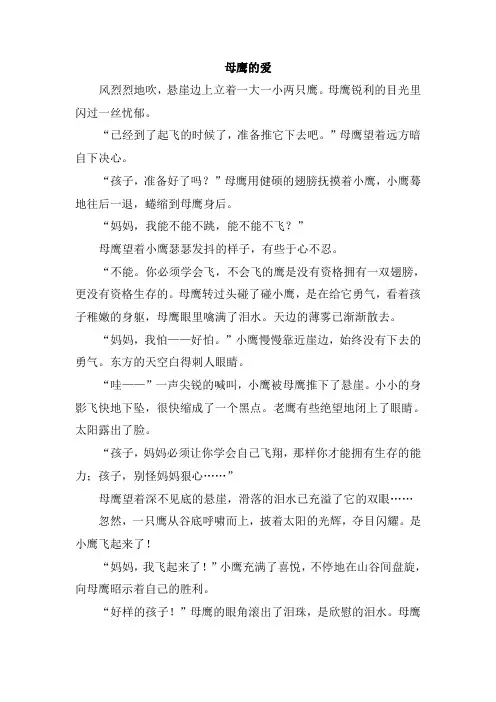 母鹰的爱

风烈烈地吹，悬崖边上立着一大一小两只鹰。母鹰锐利的目光里闪过一丝忧郁。

“已经到了起飞的时候了，准备推它下去吧。”母鹰望着远方暗自下决心。

“孩子，准备好了吗？”母鹰用健硕的翅膀抚摸着小鹰，小鹰蓦地往后一退，蜷缩到母鹰身后。

“妈妈，我能不能不跳，能不能不飞？”

母鹰望着小鹰瑟瑟发抖的样子，有些于心不忍。

“不能。你必须学会飞，不会飞的鹰是没有资格拥有一双翅膀，更没有资格生存的。母鹰转过头碰了碰小鹰，是在给它勇气，看着孩子稚嫩的身躯，母鹰眼里噙满了泪水。天边的薄雾已渐渐散去。

“妈妈，我怕——好怕。”小鹰慢慢靠近崖边，始终没有下去的勇气。东方的天空白得刺人眼睛。

“哇——”一声尖锐的喊叫，小鹰被母鹰推下了悬崖。小小的身影飞快地下坠，很快缩成了一个黑点。老鹰有些绝望地闭上了眼睛。太阳露出了脸。

“孩子，妈妈必须让你学会自己飞翔，那样你才能拥有生存的能力；孩子，别怪妈妈狠心……”

母鹰望着深不见底的悬崖，滑落的泪水已充溢了它的双眼……

忽然，一只鹰从谷底呼啸而上，披着太阳的光辉，夺目闪耀。是小鹰飞起来了！

“妈妈，我飞起来了！”小鹰充满了喜悦，不停地在山谷间盘旋，向母鹰昭示着自己的胜利。

“好样的孩子！”母鹰的眼角滚出了泪珠，是欣慰的泪水。母鹰